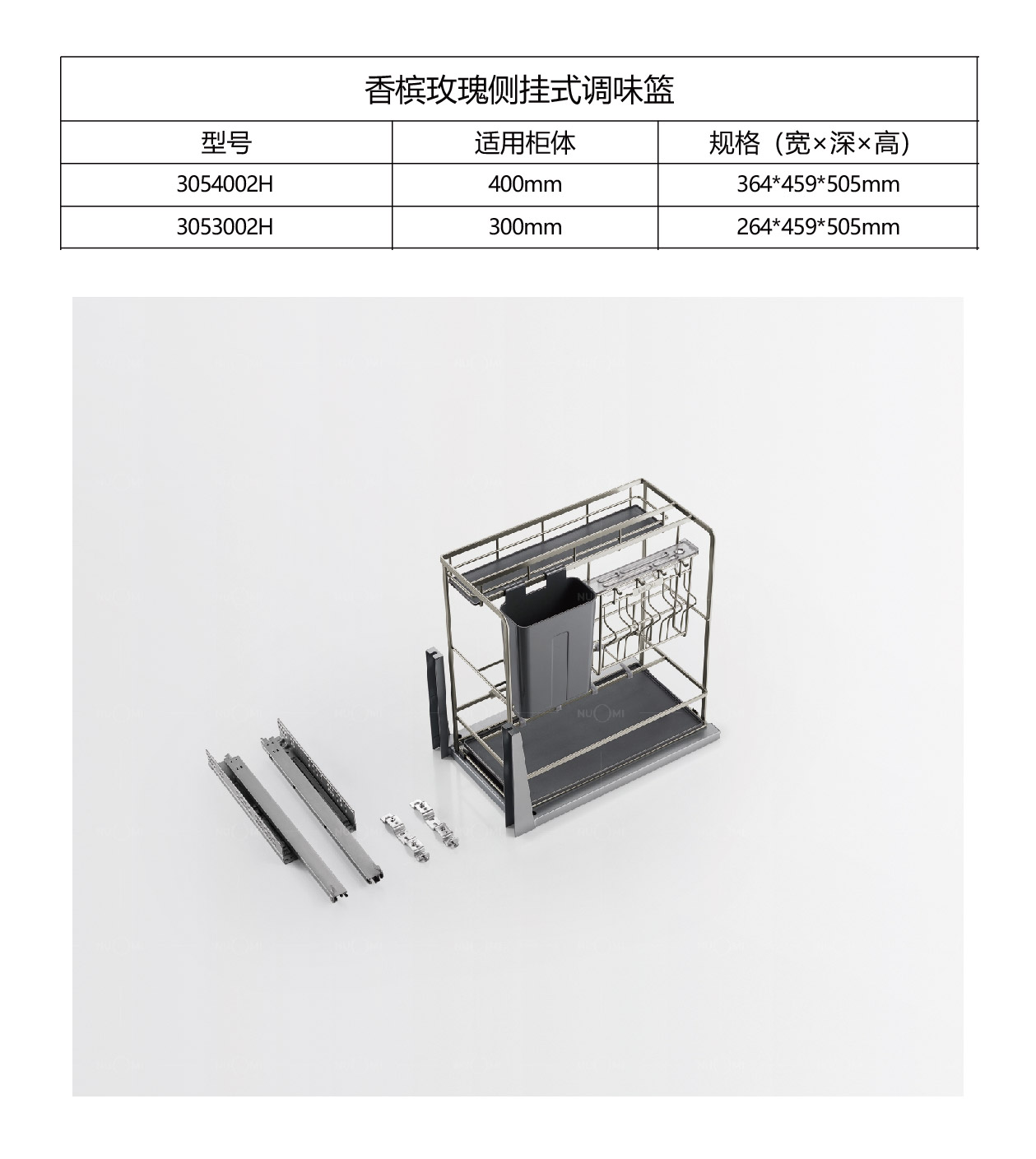 香槟玫瑰侧挂式调味篮

| 型号 | 适用柜体 | 规格（宽×深×高） |
|---|---|---|
| 3054002H | 400mm | 364*459*505mm |
| 3053002H | 300mm | 264*459*505mm |

NUOMI